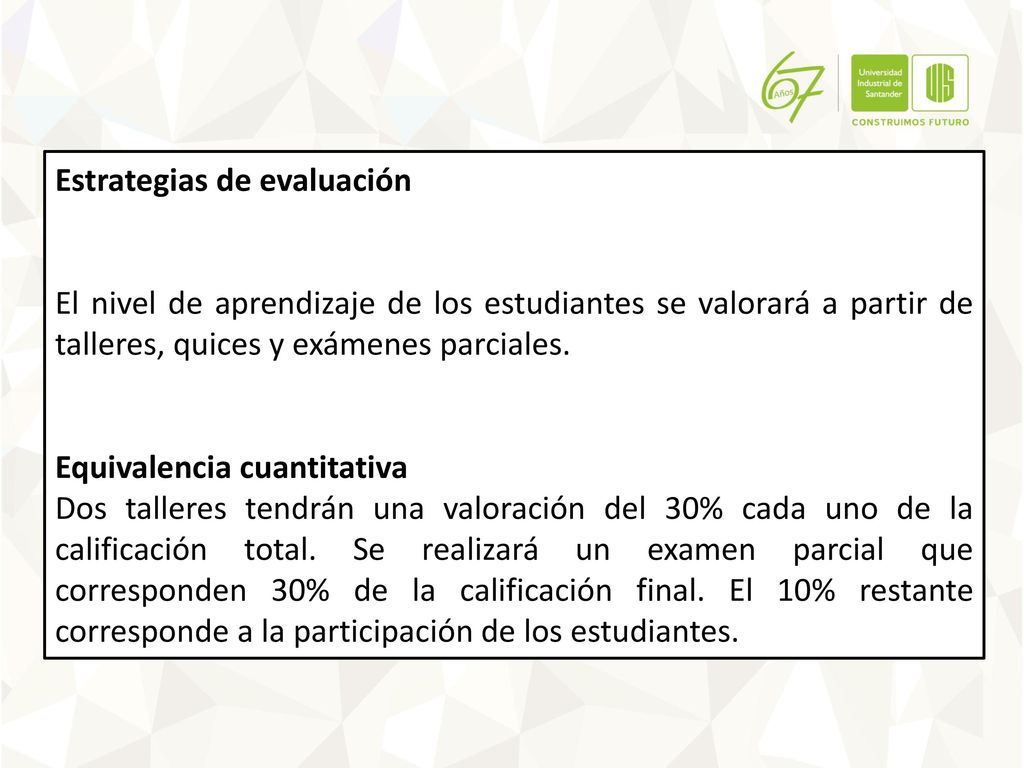 67 Años

Universidad Industrial de Santander

UIS

CONSTRUIMOS FUTURO

Estrategias de evaluación

El nivel de aprendizaje de los estudiantes se valorará a partir de talleres, quices y exámenes parciales.

Equivalencia cuantitativa
Dos talleres tendrán una valoración del 30% cada uno de la calificación total. Se realizará un examen parcial que corresponden 30% de la calificación final. El 10% restante corresponde a la participación de los estudiantes.